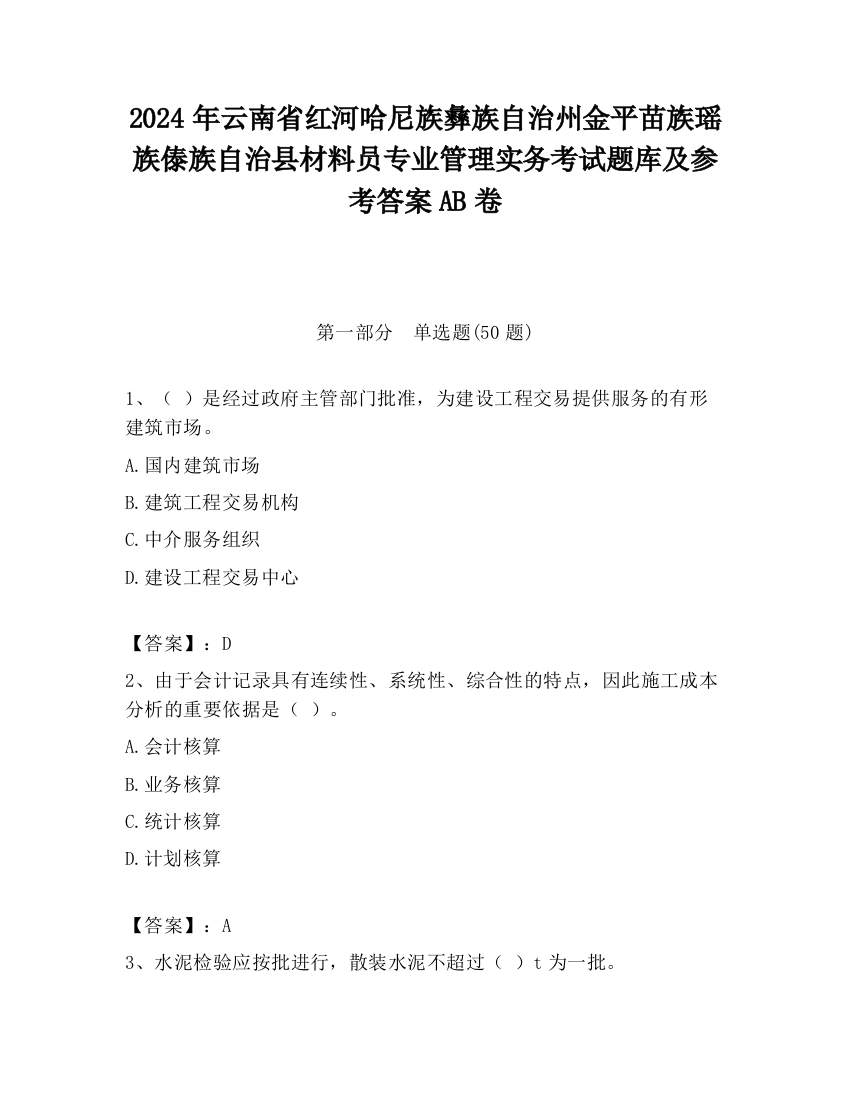 2024 年云南省红河哈尼族彝族自治州金平苗族瑶族傣族自治县材料员专业管理实务考试题库及参考答案 AB 卷

第一部分　单选题(50 题)

1、（ ）是经过政府主管部门批准，为建设工程交易提供服务的有形建筑市场。

A.国内建筑市场

B.建筑工程交易机构

C.中介服务组织

D.建设工程交易中心

【答案】：D

2、由于会计记录具有连续性、系统性、综合性的特点，因此施工成本分析的重要依据是（ ）。

A.会计核算

B.业务核算

C.统计核算

D.计划核算

【答案】：A

3、水泥检验应按批进行，散装水泥不超过（ ）t 为一批。